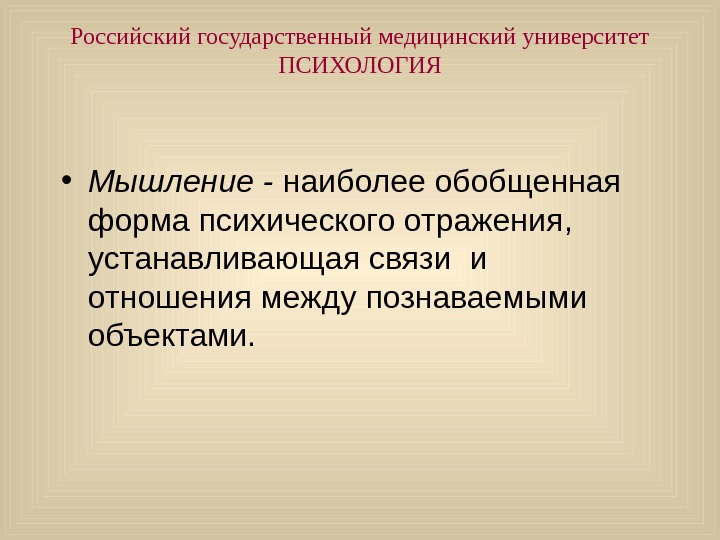 Российский государственный медицинский университет
ПСИХОЛОГИЯ

• Мышление - наиболее обобщенная форма психического отражения, устанавливающая связи  и отношения между познаваемыми объектами.